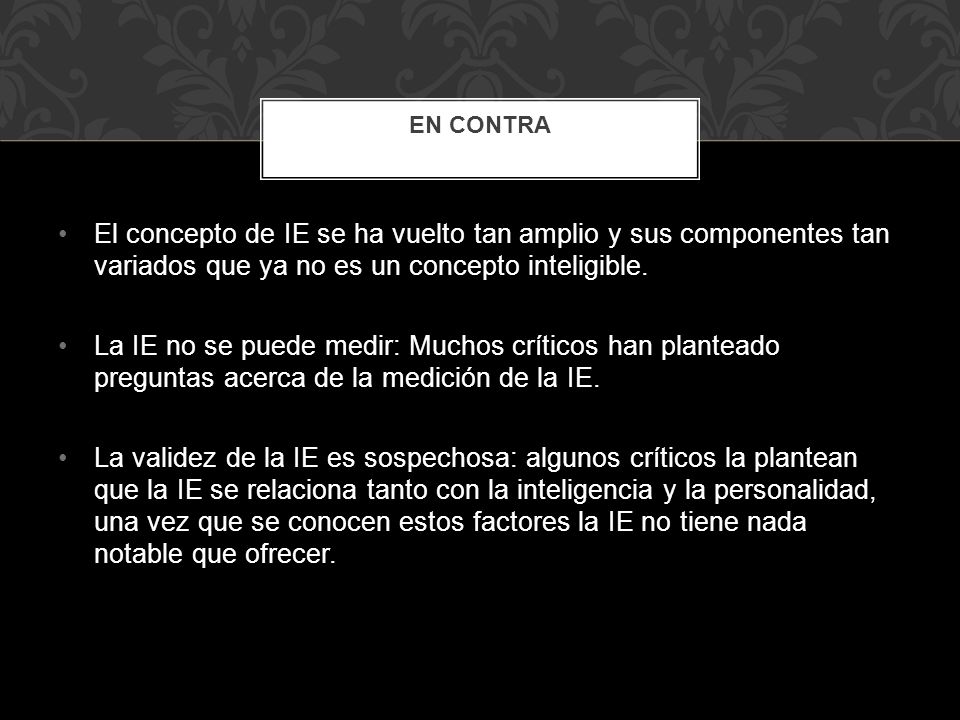 EN CONTRA

• El concepto de IE se ha vuelto tan amplio y sus componentes tan variados que ya no es un concepto inteligible.

• La IE no se puede medir: Muchos críticos han planteado preguntas acerca de la medición de la IE.

• La validez de la IE es sospechosa: algunos críticos la plantean que la IE se relaciona tanto con la inteligencia y la personalidad, una vez que se conocen estos factores la IE no tiene nada notable que ofrecer.